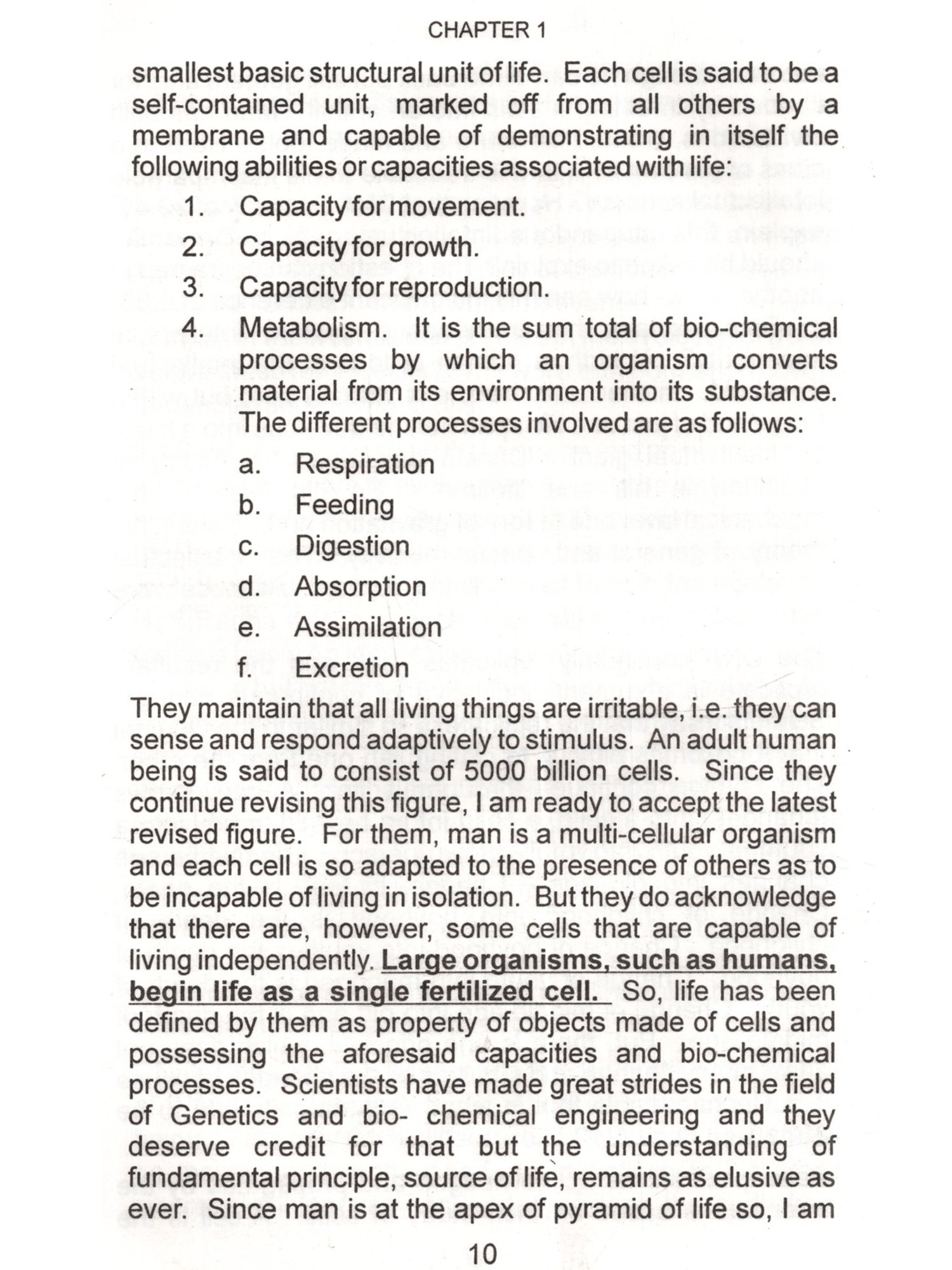 CHAPTER 1

smallest basic structural unit of life. Each cell is said to be a self-contained unit, marked off from all others by a membrane and capable of demonstrating in itself the following abilities or capacities associated with life:

1. Capacity for movement.
2. Capacity for growth.
3. Capacity for reproduction.
4. Metabolism. It is the sum total of bio-chemical processes by which an organism converts material from its environment into its substance. The different processes involved are as follows:
a. Respiration
b. Feeding
c. Digestion
d. Absorption
e. Assimilation
f. Excretion

They maintain that all living things are irritable, i.e. they can sense and respond adaptively to stimulus. An adult human being is said to consist of 5000 billion cells. Since they continue revising this figure, I am ready to accept the latest revised figure. For them, man is a multi-cellular organism and each cell is so adapted to the presence of others as to be incapable of living in isolation. But they do acknowledge that there are, however, some cells that are capable of living independently. Large organisms, such as humans, begin life as a single fertilized cell. So, life has been defined by them as property of objects made of cells and possessing the aforesaid capacities and bio-chemical processes. Scientists have made great strides in the field of Genetics and bio- chemical engineering and they deserve credit for that but the understanding of fundamental principle, source of life, remains as elusive as ever. Since man is at the apex of pyramid of life so, I am

10